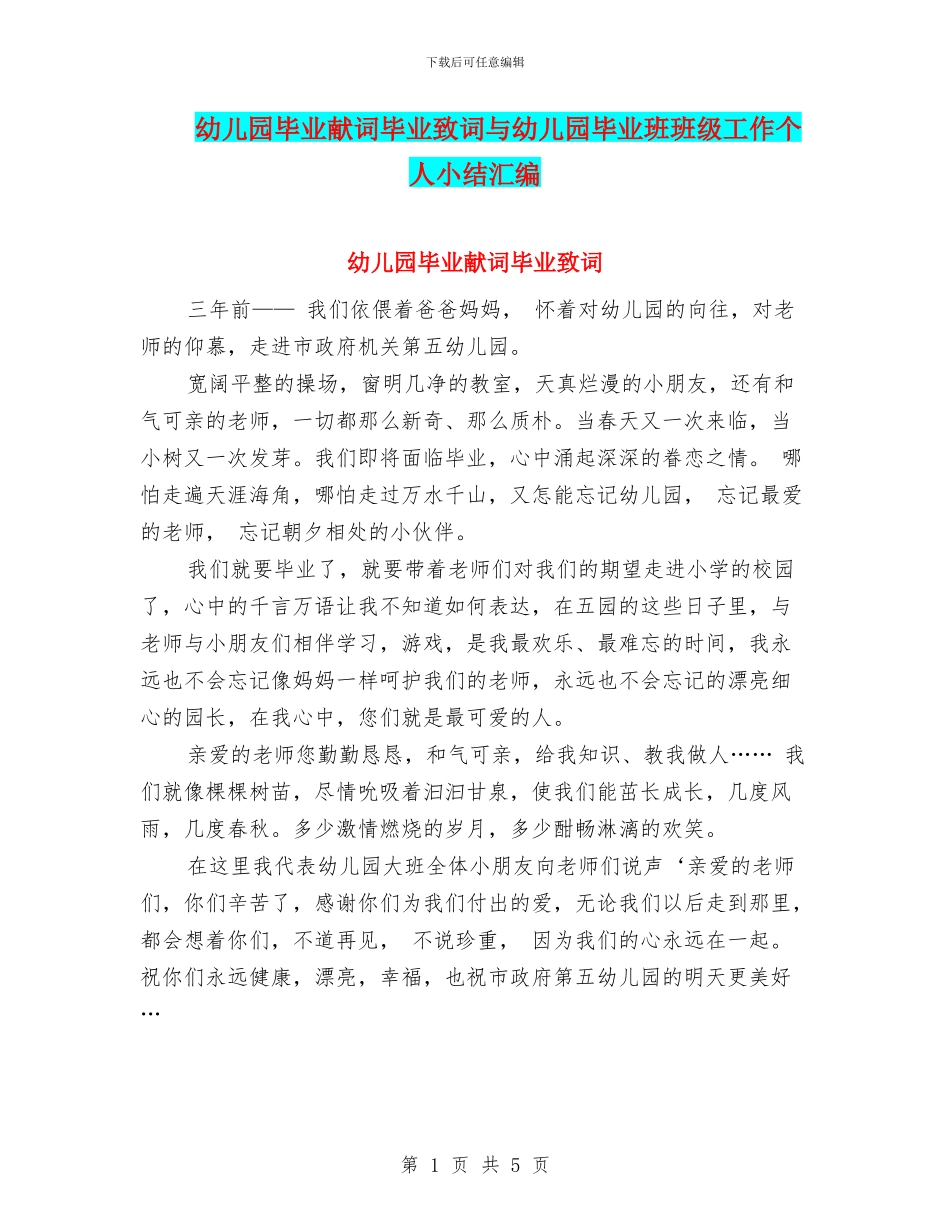 下载后可任意编辑

幼儿园毕业献词毕业致词与幼儿园毕业班班级工作个人小结汇编

幼儿园毕业献词毕业致词

三年前—— 我们依偎着爸爸妈妈， 怀着对幼儿园的向往，对老师的仰慕，走进市政府机关第五幼儿园。

宽阔平整的操场，窗明几净的教室，天真烂漫的小朋友，还有和气可亲的老师，一切都那么新奇、那么质朴。当春天又一次来临，当小树又一次发芽。我们即将面临毕业，心中涌起深深的眷恋之情。 哪怕走遍天涯海角，哪怕走过万水千山，又怎能忘记幼儿园， 忘记最爱的老师， 忘记朝夕相处的小伙伴。

我们就要毕业了，就要带着老师们对我们的期望走进小学的校园了，心中的千言万语让我不知道如何表达，在五园的这些日子里，与老师与小朋友们相伴学习，游戏，是我最欢乐、最难忘的时间，我永远也不会忘记像妈妈一样呵护我们的老师，永远也不会忘记的漂亮细心的园长，在我心中，您们就是最可爱的人。

亲爱的老师您勤勤恳恳，和气可亲，给我知识、教我做人…… 我们就像棵棵树苗，尽情吮吸着汩汩甘泉，使我们能茁长成长，几度风雨，几度春秋。多少激情燃烧的岁月，多少酣畅淋漓的欢笑。

在这里我代表幼儿园大班全体小朋友向老师们说声‘亲爱的老师们，你们辛苦了，感谢你们为我们付出的爱，无论我们以后走到那里，都会想着你们，不道再见， 不说珍重， 因为我们的心永远在一起。祝你们永远健康，漂亮，幸福，也祝市政府第五幼儿园的明天更美好…

第 1 页 共 5 页